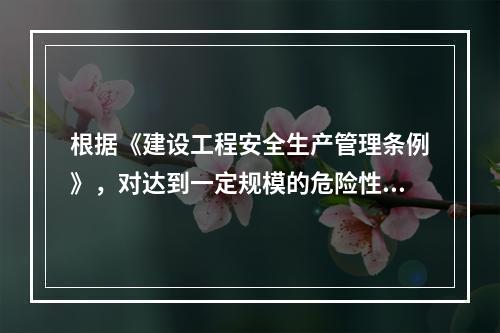 根据《建设工程安全生产管理条例》，对达到一定规模的危险性...